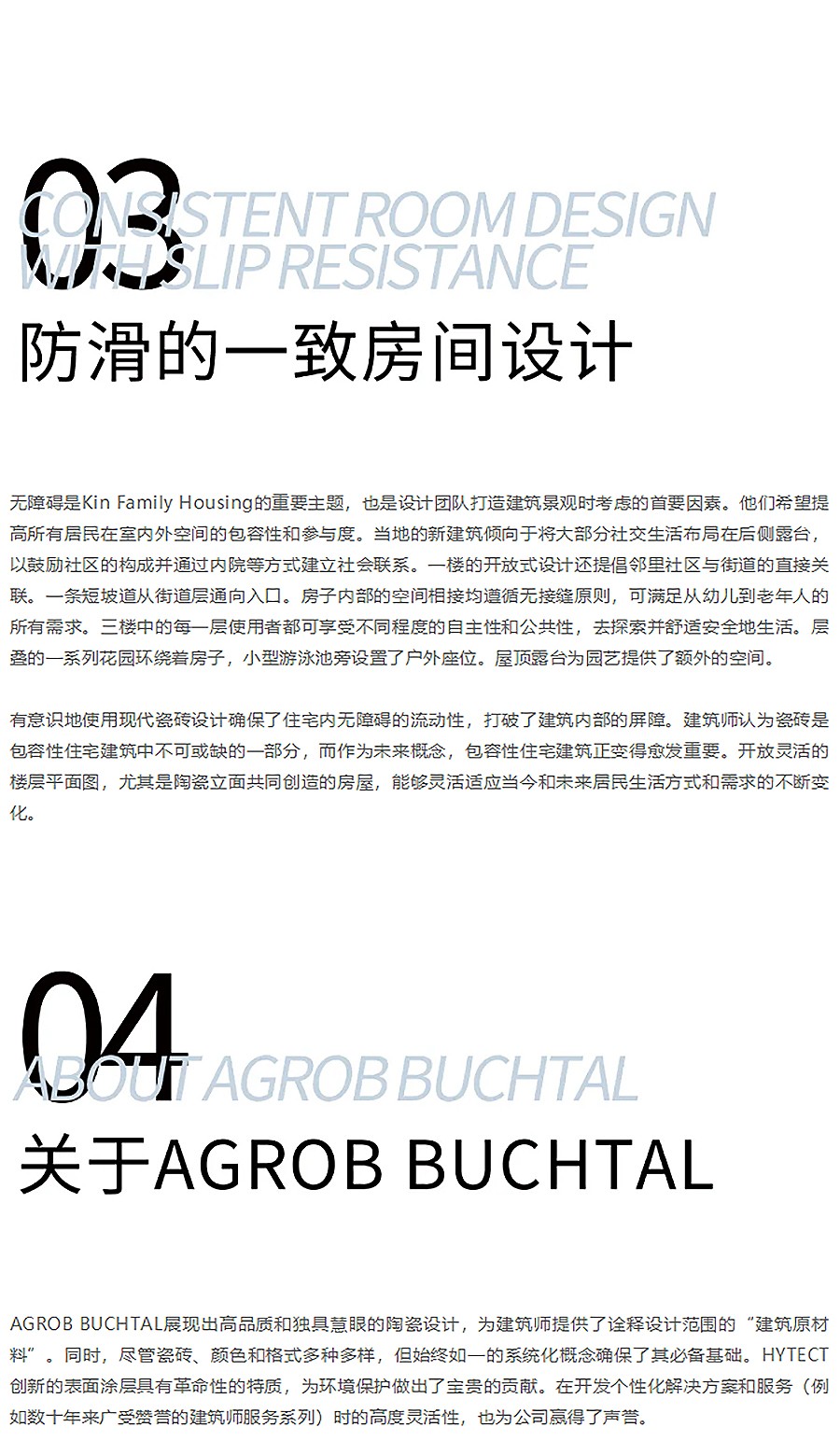 03
CONSISTENT ROOM DESIGN WITH SLIP RESISTANCE
防滑的一致房间设计

无障碍是Kin Family Housing的重要主题，也是设计团队打造建筑景观时考虑的首要因素。他们希望提高所有居民在室内外空间的包容性和参与度。当地的新建筑倾向于将大部分社交生活布局在后侧露台，以鼓励社区的构成并通过内院等方式建立社会联系。一楼的开放式设计还提倡邻里社区与街道的直接关联。一条短坡道从街道层通向入口。房子内部的空间相接均遵循无接缝原则，可满足从幼儿到老年人的所有需求。三楼中的每一层使用者都可享受不同程度的自主性和公共性，去探索并舒适安全地生活。层叠的一系列花园环绕着房子，小型游泳池旁设置了户外座位。屋顶露台为园艺提供了额外的空间。

有意识地使用现代瓷砖设计确保了住宅内无障碍的流动性，打破了建筑内部的屏障。建筑师认为瓷砖是包容性住宅建筑中不可或缺的一部分，而作为未来概念，包容性住宅建筑正变得愈发重要。开放灵活的楼层平面图，尤其是陶瓷立面共同创造的房屋，能够灵活适应当今和未来居民生活方式和需求的不断变化。

04
ABOUT AGROB BUCHTAL
关于AGROB BUCHTAL

AGROB BUCHTAL展现出高品质和独具慧眼的陶瓷设计，为建筑师提供了诠释设计范围的“建筑原材料”。同时，尽管瓷砖、颜色和格式多种多样，但始终如一的系统化概念确保了其必备基础。HYTECT创新的表面涂层具有革命性的特质，为环境保护做出了宝贵的贡献。在开发个性化解决方案和服务（例如数十年来广受赞誉的建筑师服务系列）时的高度灵活性，也为公司赢得了声誉。